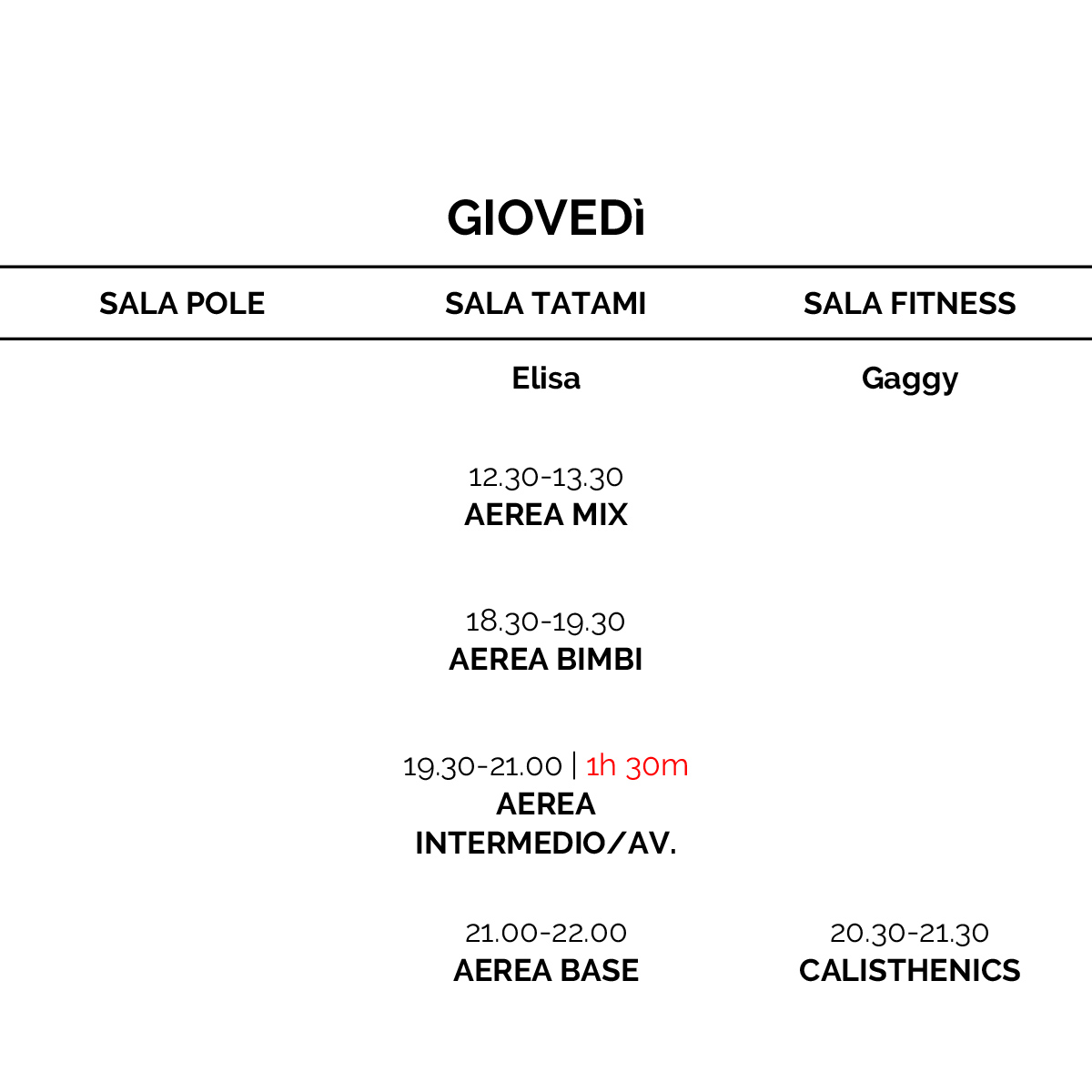 GIOVEDì

| SALA POLE | SALA TATAMI | SALA FITNESS |
|---|---|---|
| | Elisa | Gaggy |
| | 12.30-13.30 AEREA MIX | |
| | 18.30-19.30 AEREA BIMBI | |
| | 19.30-21.00 \| 1h 30m AEREA INTERMEDIO/AV. | |
| | 21.00-22.00 AEREA BASE | 20.30-21.30 CALISTHENICS |